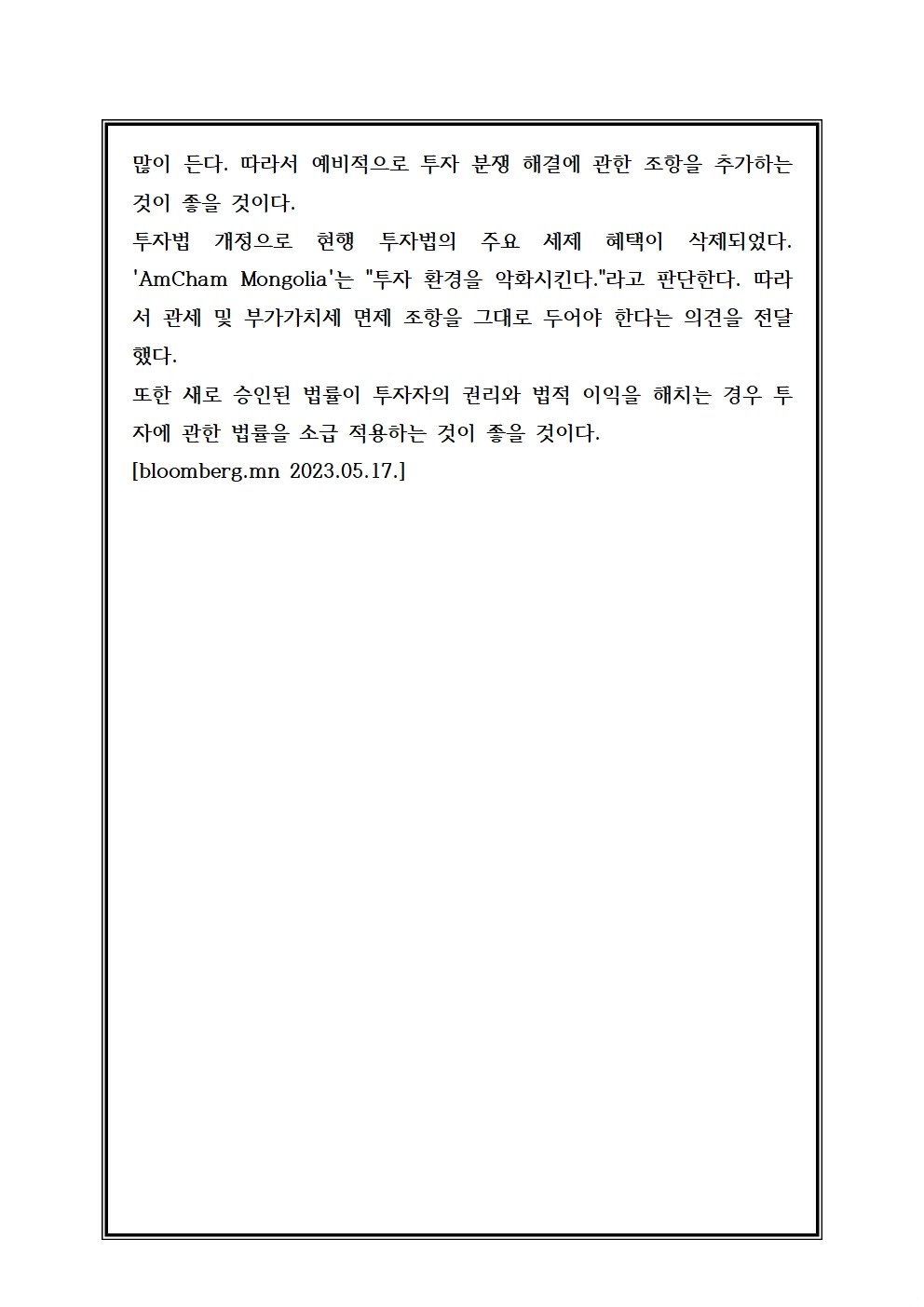 많이 든다. 따라서 예비적으로 투자 분쟁 해결에 관한 조항을 추가하는 것이 좋을 것이다.

투자법 개정으로 현행 투자법의 주요 세제 혜택이 삭제되었다. 'AmCham Mongolia'는 "투자 환경을 악화시킨다."라고 판단한다. 따라서 관세 및 부가가치세 면제 조항을 그대로 두어야 한다는 의견을 전달했다.

또한 새로 승인된 법률이 투자자의 권리와 법적 이익을 해치는 경우 투자에 관한 법률을 소급 적용하는 것이 좋을 것이다.

[bloomberg.mn 2023.05.17.]